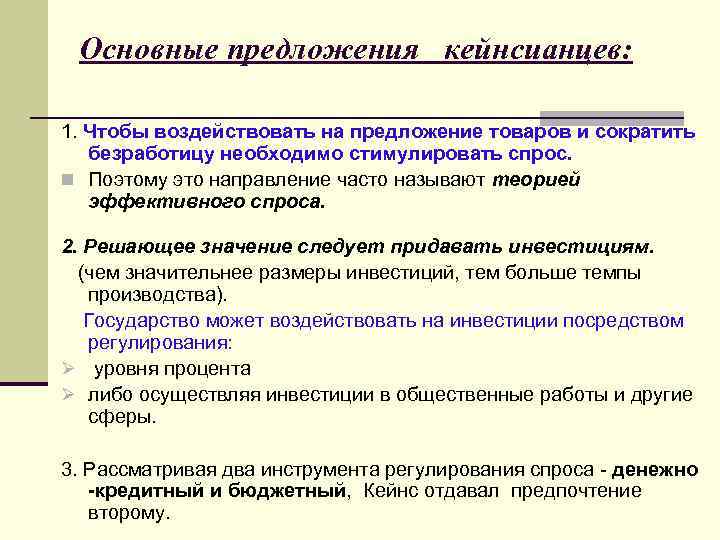 Основные предложения кейнсианцев:

1. Чтобы воздействовать на предложение товаров и сократить безработицу необходимо стимулировать спрос.

Поэтому это направление часто называют теорией эффективного спроса.

2. Решающее значение следует придавать инвестициям.

(чем значительнее размеры инвестиций, тем больше темпы производства).

Государство может воздействовать на инвестиции посредством регулирования:

уровня процента

либо осуществляя инвестиции в общественные работы и другие сферы.

3. Рассматривая два инструмента регулирования спроса - денежно -кредитный и бюджетный, Кейнс отдавал предпочтение второму.